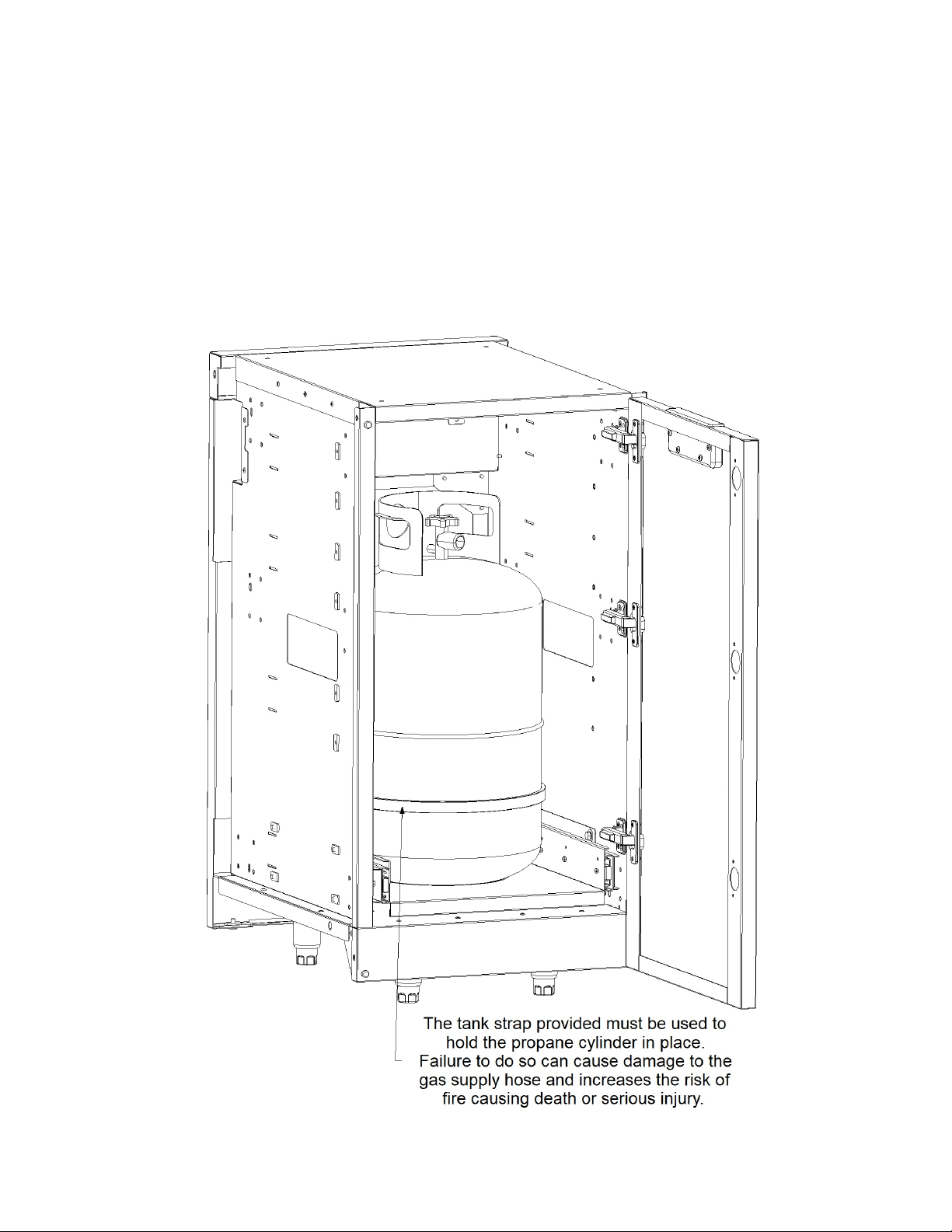 The tank strap provided must be used to hold the propane cylinder in place. Failure to do so can cause damage to the gas supply hose and increases the risk of fire causing death or serious injury.